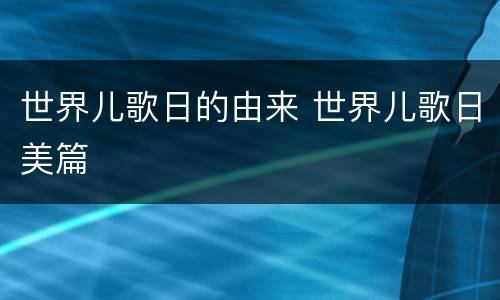 世界儿歌日的由来 世界儿歌日美篇